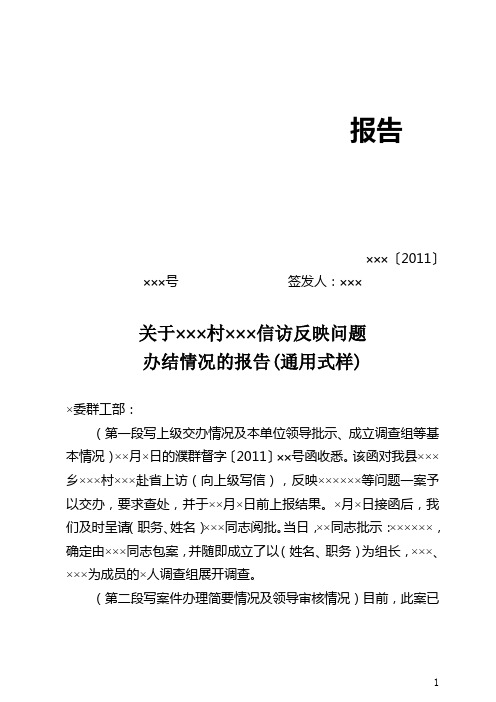 报告

×××〔2011〕

×××号　　　　　　　签发人：×××

关于×××村×××信访反映问题
办结情况的报告(通用式样)

×委群工部：

（第一段写上级交办情况及本单位领导批示、成立调查组等基本情况）××月×日的濮群督字〔2011〕××号函收悉。该函对我县×××乡×××村×××赴省上访（向上级写信），反映××××××等问题一案予以交办，要求查处，并于××月×日前上报结果。×月×日接函后，我们及时呈请(职务、姓名)×××同志阅批。当日，××同志批示：××××××，确定由×××同志包案，并随即成立了以(姓名、职务)为组长，×××、×××为成员的×人调查组展开调查。

（第二段写案件办理简要情况及领导审核情况）目前，此案已

1